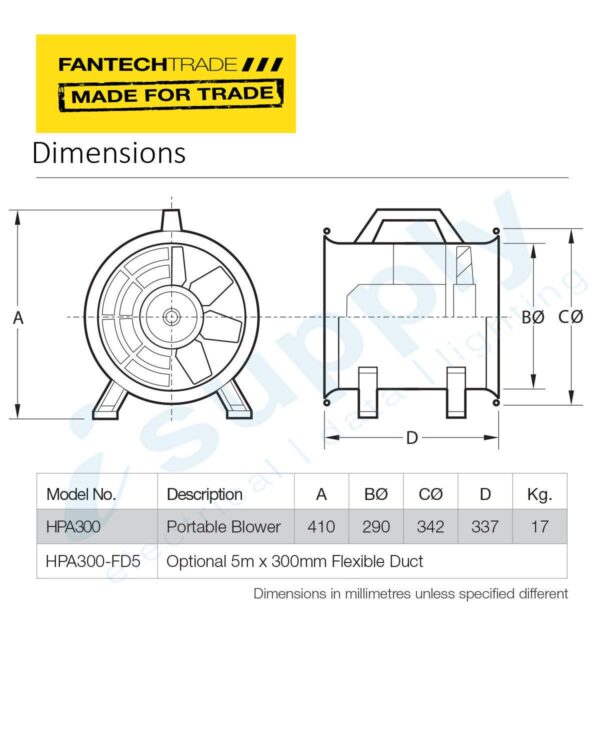 FANTECHTRADE
MADE FOR TRADE

Dimensions

A

BØ CØ

D

supply
electrical | data | lighting

| Model No. | Description | A | BØ | CØ | D | Kg. |
|---|---|---|---|---|---|---|
| HPA300 | Portable Blower | 410 | 290 | 342 | 337 | 17 |
| HPA300-FD5 | Optional 5m x 300mm Flexible Duct | | | | | |

Dimensions in millimetres unless specified different